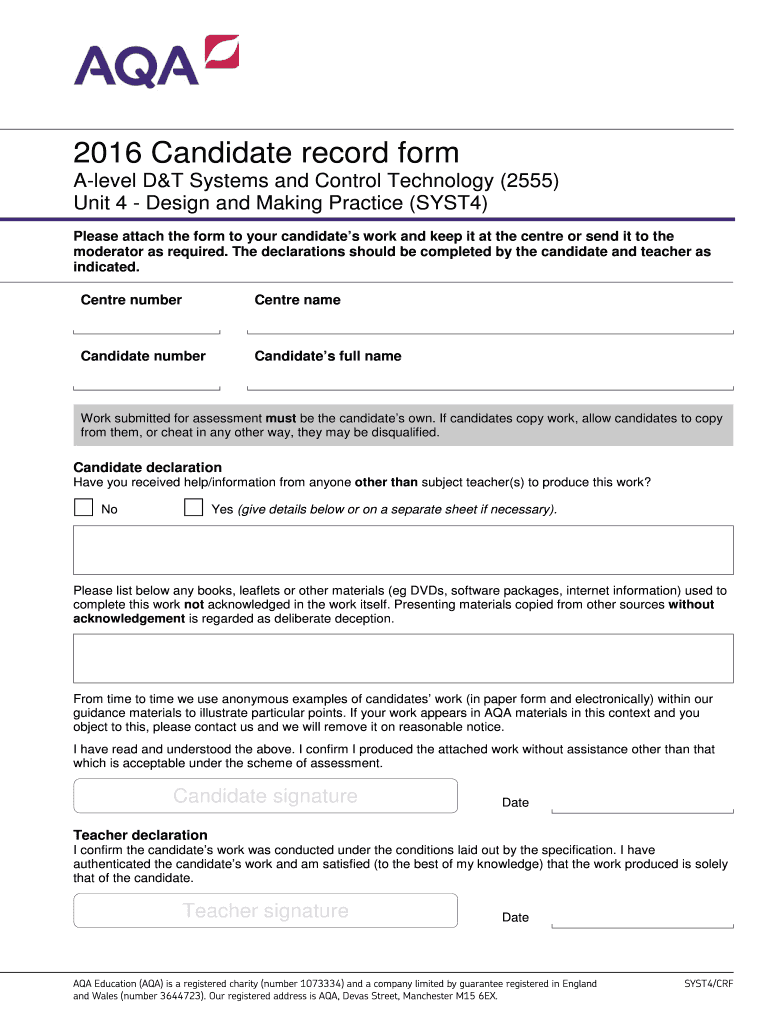 AQA

2016 Candidate record form

A-level D&T Systems and Control Technology (2555)
Unit 4 - Design and Making Practice (SYST4)

Please attach the form to your candidate's work and keep it at the centre or send it to the moderator as required. The declarations should be completed by the candidate and teacher as indicated.

Centre number

Centre name

Candidate number

Candidate's full name

Work submitted for assessment must be the candidate's own. If candidates copy work, allow candidates to copy from them, or cheat in any other way, they may be disqualified.

Candidate declaration
Have you received help/information from anyone other than subject teacher(s) to produce this work?

No

Yes (give details below or on a separate sheet if necessary).

Please list below any books, leaflets or other materials (eg DVDs, software packages, internet information) used to complete this work not acknowledged in the work itself. Presenting materials copied from other sources without acknowledgement is regarded as deliberate deception.

From time to time we use anonymous examples of candidates' work (in paper form and electronically) within our guidance materials to illustrate particular points. If your work appears in AQA materials in this context and you object to this, please contact us and we will remove it on reasonable notice.

I have read and understood the above. I confirm I produced the attached work without assistance other than that which is acceptable under the scheme of assessment.

Candidate signature

Date

Teacher declaration
I confirm the candidate's work was conducted under the conditions laid out by the specification. I have authenticated the candidate's work and am satisfied (to the best of my knowledge) that the work produced is solely that of the candidate.

Teacher signature

Date

AQA Education (AQA) is a registered charity (number 1073334) and a company limited by guarantee registered in England and Wales (number 3644723). Our registered address is AQA, Devas Street, Manchester M15 6EX.

SYST4/CRF